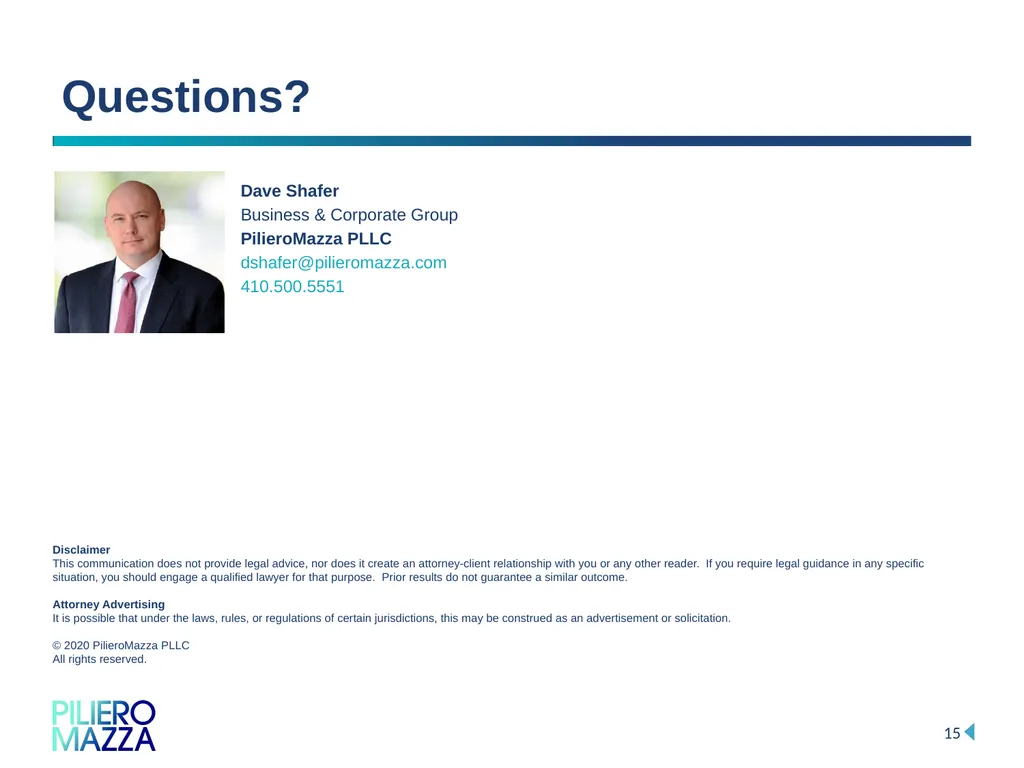 Questions?

Dave Shafer
Business & Corporate Group
PilieroMazza PLLC
dshafer@pilieromazza.com
410.500.5551

Disclaimer
This communication does not provide legal advice, nor does it create an attorney-client relationship with you or any other reader. If you require legal guidance in any specific situation, you should engage a qualified lawyer for that purpose. Prior results do not guarantee a similar outcome.

Attorney Advertising
It is possible that under the laws, rules, or regulations of certain jurisdictions, this may be construed as an advertisement or solicitation.

© 2020 PilieroMazza PLLC
All rights reserved.

PILIERO MAZZA

15